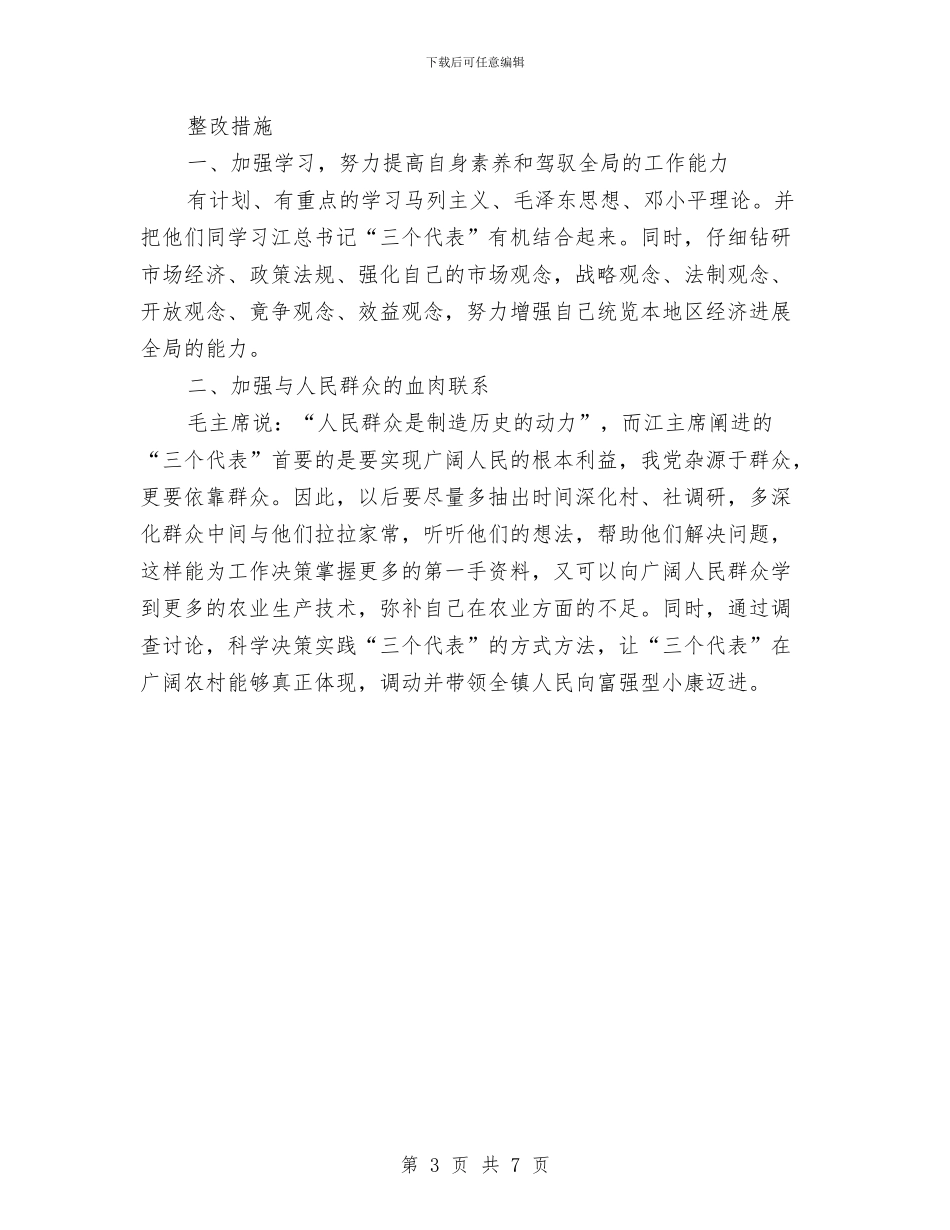 下载后可任意编辑

整改措施

一、加强学习，努力提高自身素养和驾驭全局的工作能力

有计划、有重点的学习马列主义、毛泽东思想、邓小平理论。并把他们同学习江总书记“三个代表”有机结合起来。同时，仔细钻研市场经济、政策法规、强化自己的市场观念，战略观念、法制观念、开放观念、竟争观念、效益观念，努力增强自己统览本地区经济进展全局的能力。

二、加强与人民群众的血肉联系

毛主席说：“人民群众是制造历史的动力”，而江主席阐进的“三个代表”首要的是要实现广阔人民的根本利益，我党杂源于群众，更要依靠群众。因此，以后要尽量多抽出时间深化村、社调研，多深化群众中间与他们拉拉家常，听听他们的想法，帮助他们解决问题，这样能为工作决策掌握更多的第一手资料，又可以向广阔人民群众学到更多的农业生产技术，弥补自己在农业方面的不足。同时，通过调查讨论，科学决策实践“三个代表”的方式方法，让“三个代表”在广阔农村能够真正体现，调动并带领全镇人民向富强型小康迈进。

第 3 页 共 7 页